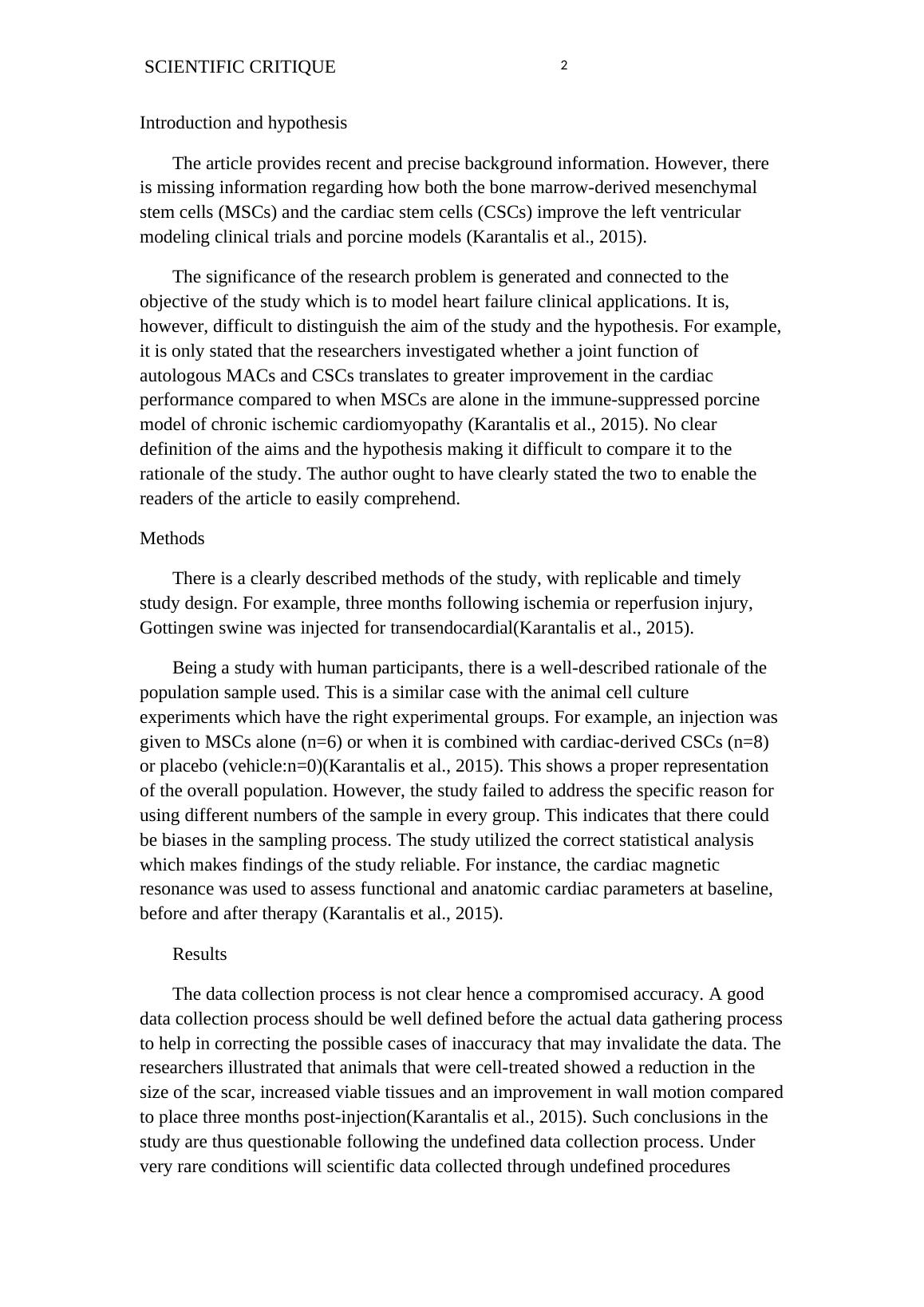 SCIENTIFIC CRITIQUE 2

Introduction and hypothesis

The article provides recent and precise background information. However, there is missing information regarding how both the bone marrow-derived mesenchymal stem cells (MSCs) and the cardiac stem cells (CSCs) improve the left ventricular modeling clinical trials and porcine models (Karantalis et al., 2015).

The significance of the research problem is generated and connected to the objective of the study which is to model heart failure clinical applications. It is, however, difficult to distinguish the aim of the study and the hypothesis. For example, it is only stated that the researchers investigated whether a joint function of autologous MACs and CSCs translates to greater improvement in the cardiac performance compared to when MSCs are alone in the immune-suppressed porcine model of chronic ischemic cardiomyopathy (Karantalis et al., 2015). No clear definition of the aims and the hypothesis making it difficult to compare it to the rationale of the study. The author ought to have clearly stated the two to enable the readers of the article to easily comprehend.

Methods

There is a clearly described methods of the study, with replicable and timely study design. For example, three months following ischemia or reperfusion injury, Gottingen swine was injected for transendocardial(Karantalis et al., 2015).

Being a study with human participants, there is a well-described rationale of the population sample used. This is a similar case with the animal cell culture experiments which have the right experimental groups. For example, an injection was given to MSCs alone (n=6) or when it is combined with cardiac-derived CSCs (n=8) or placebo (vehicle:n=0)(Karantalis et al., 2015). This shows a proper representation of the overall population. However, the study failed to address the specific reason for using different numbers of the sample in every group. This indicates that there could be biases in the sampling process. The study utilized the correct statistical analysis which makes findings of the study reliable. For instance, the cardiac magnetic resonance was used to assess functional and anatomic cardiac parameters at baseline, before and after therapy (Karantalis et al., 2015).

Results

The data collection process is not clear hence a compromised accuracy. A good data collection process should be well defined before the actual data gathering process to help in correcting the possible cases of inaccuracy that may invalidate the data. The researchers illustrated that animals that were cell-treated showed a reduction in the size of the scar, increased viable tissues and an improvement in wall motion compared to place three months post-injection(Karantalis et al., 2015). Such conclusions in the study are thus questionable following the undefined data collection process. Under very rare conditions will scientific data collected through undefined procedures